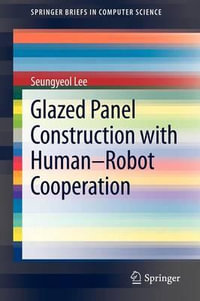 SPRINGER BRIEFS IN COMPUTER SCIENCE

Seungyeol Lee

Glazed Panel Construction with Human–Robot Cooperation

Springer